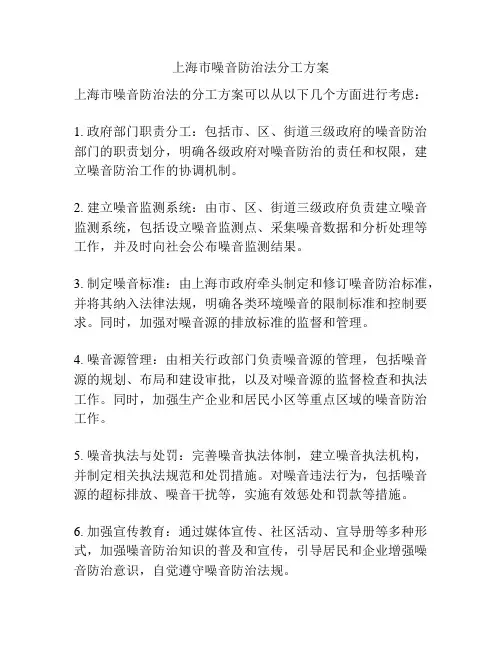 上海市噪音防治法分工方案

上海市噪音防治法的分工方案可以从以下几个方面进行考虑：

1. 政府部门职责分工：包括市、区、街道三级政府的噪音防治部门的职责划分，明确各级政府对噪音防治的责任和权限，建立噪音防治工作的协调机制。

2. 建立噪音监测系统：由市、区、街道三级政府负责建立噪音监测系统，包括设立噪音监测点、采集噪音数据和分析处理等工作，并及时向社会公布噪音监测结果。

3. 制定噪音标准：由上海市政府牵头制定和修订噪音防治标准，并将其纳入法律法规，明确各类环境噪音的限制标准和控制要求。同时，加强对噪音源的排放标准的监督和管理。

4. 噪音源管理：由相关行政部门负责噪音源的管理，包括噪音源的规划、布局和建设审批，以及对噪音源的监督检查和执法工作。同时，加强生产企业和居民小区等重点区域的噪音防治工作。

5. 噪音执法与处罚：完善噪音执法体制，建立噪音执法机构，并制定相关执法规范和处罚措施。对噪音违法行为，包括噪音源的超标排放、噪音干扰等，实施有效惩处和罚款等措施。

6. 加强宣传教育：通过媒体宣传、社区活动、宣导册等多种形式，加强噪音防治知识的普及和宣传，引导居民和企业增强噪音防治意识，自觉遵守噪音防治法规。